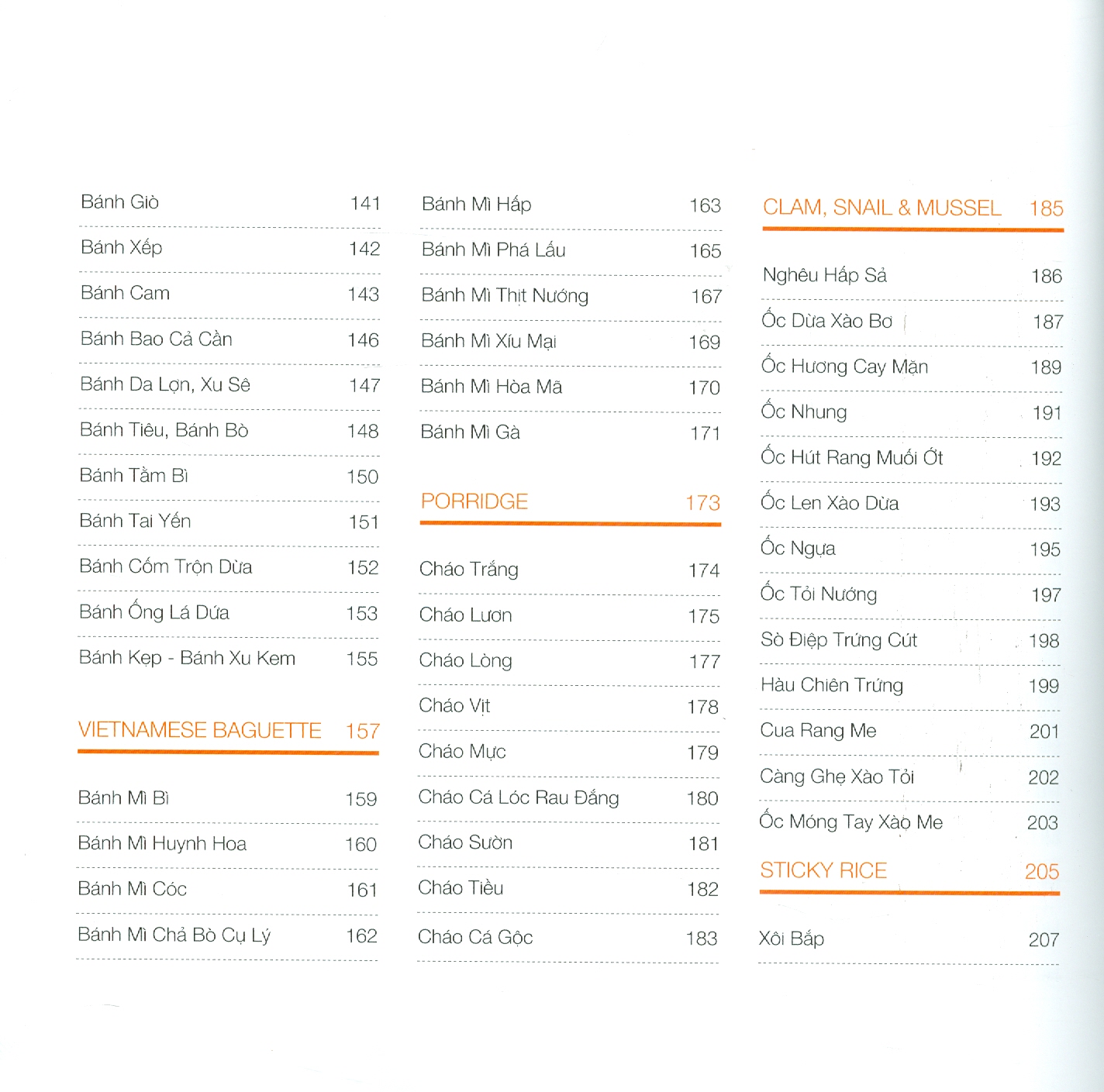 Bánh Giò 141

Bánh Xếp 142

Bánh Cam 143

Bánh Bao Cả Cần 146

Bánh Da Lợn, Xu Sê 147

Bánh Tiêu, Bánh Bò 148

Bánh Tằm Bì 150

Bánh Tai Yến 151

Bánh Cốm Trộn Dừa 152

Bánh Ống Lá Dứa 153

Bánh Kẹp - Bánh Xu Kem 155

VIETNAMESE BAGUETTE 157

Bánh Mì Bì 159

Bánh Mì Huynh Hoa 160

Bánh Mì Cóc 161

Bánh Mì Chả Bò Cụ Lý 162

Bánh Mì Hấp 163

Bánh Mì Phá Lấu 165

Bánh Mì Thịt Nướng 167

Bánh Mì Xíu Mại 169

Bánh Mì Hòa Mã 170

Bánh Mì Gà 171

PORRIDGE 173

Cháo Trắng 174

Cháo Lươn 175

Cháo Lòng 177

Cháo Vịt 178

Cháo Mực 179

Cháo Cá Lóc Rau Đắng 180

Cháo Sườn 181

Cháo Tiều 182

Cháo Cá Gộc 183

CLAM, SNAIL & MUSSEL 185

Nghêu Hấp Sả 186

Ốc Dừa Xào Bơ 187

Ốc Hương Cay Mặn 189

Ốc Nhung 191

Ốc Hút Rang Muối Ớt 192

Ốc Len Xào Dừa 193

Ốc Ngựa 195

Ốc Tỏi Nướng 197

Sò Điệp Trứng Cút 198

Hàu Chiên Trứng 199

Cua Rang Me 201

Càng Ghẹ Xào Tỏi 202

Ốc Móng Tay Xào Me 203

STICKY RICE 205

Xôi Bắp 207